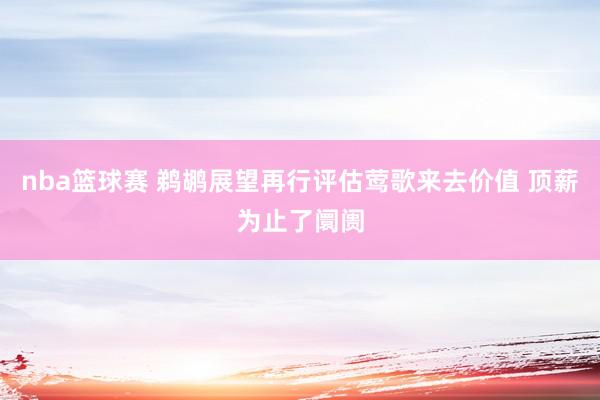 nba篮球赛 鹈鹕展望再行评估莺歌来去价值 顶薪为止了阛阓